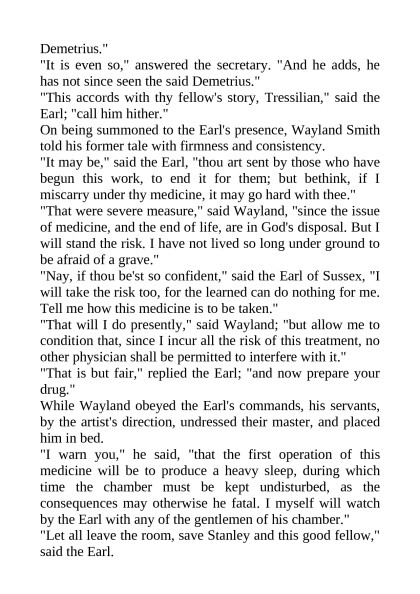 Demetrius."
"It is even so," answered the secretary. "And he adds, he has not since seen the said Demetrius."
"This accords with thy fellow's story, Tressilian," said the Earl; "call him hither."
On being summoned to the Earl's presence, Wayland Smith told his former tale with firmness and consistency.
"It may be," said the Earl, "thou art sent by those who have begun this work, to end it for them; but bethink, if I miscarry under thy medicine, it may go hard with thee."
"That were severe measure," said Wayland, "since the issue of medicine, and the end of life, are in God's disposal. But I will stand the risk. I have not lived so long under ground to be afraid of a grave."
"Nay, if thou be'st so confident," said the Earl of Sussex, "I will take the risk too, for the learned can do nothing for me. Tell me how this medicine is to be taken."
"That will I do presently," said Wayland; "but allow me to condition that, since I incur all the risk of this treatment, no other physician shall be permitted to interfere with it."
"That is but fair," replied the Earl; "and now prepare your drug."
While Wayland obeyed the Earl's commands, his servants, by the artist's direction, undressed their master, and placed him in bed.
"I warn you," he said, "that the first operation of this medicine will be to produce a heavy sleep, during which time the chamber must be kept undisturbed, as the consequences may otherwise he fatal. I myself will watch by the Earl with any of the gentlemen of his chamber."
"Let all leave the room, save Stanley and this good fellow," said the Earl.